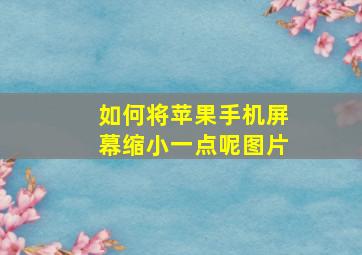 如何将苹果手机屏幕缩小一点呢图片